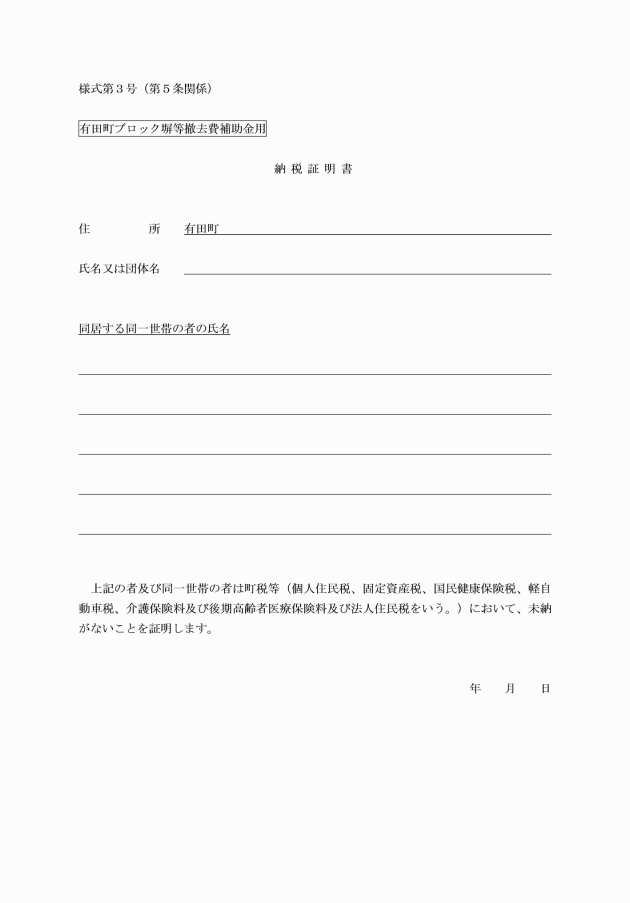 様式第３号（第５条関係）

有田町ブロック塀等撤去費補助金用

納 税 証 明 書

住　　　所　有田町

氏名又は団体名

同居する同一世帯の者の氏名

上記の者及び同一世帯の者は町税等（個人住民税、固定資産税、国民健康保険税、軽自動車税、介護保険料及び後期高齢者医療保険料及び法人住民税をいう。）において、未納がないことを証明します。

年　　月　　日